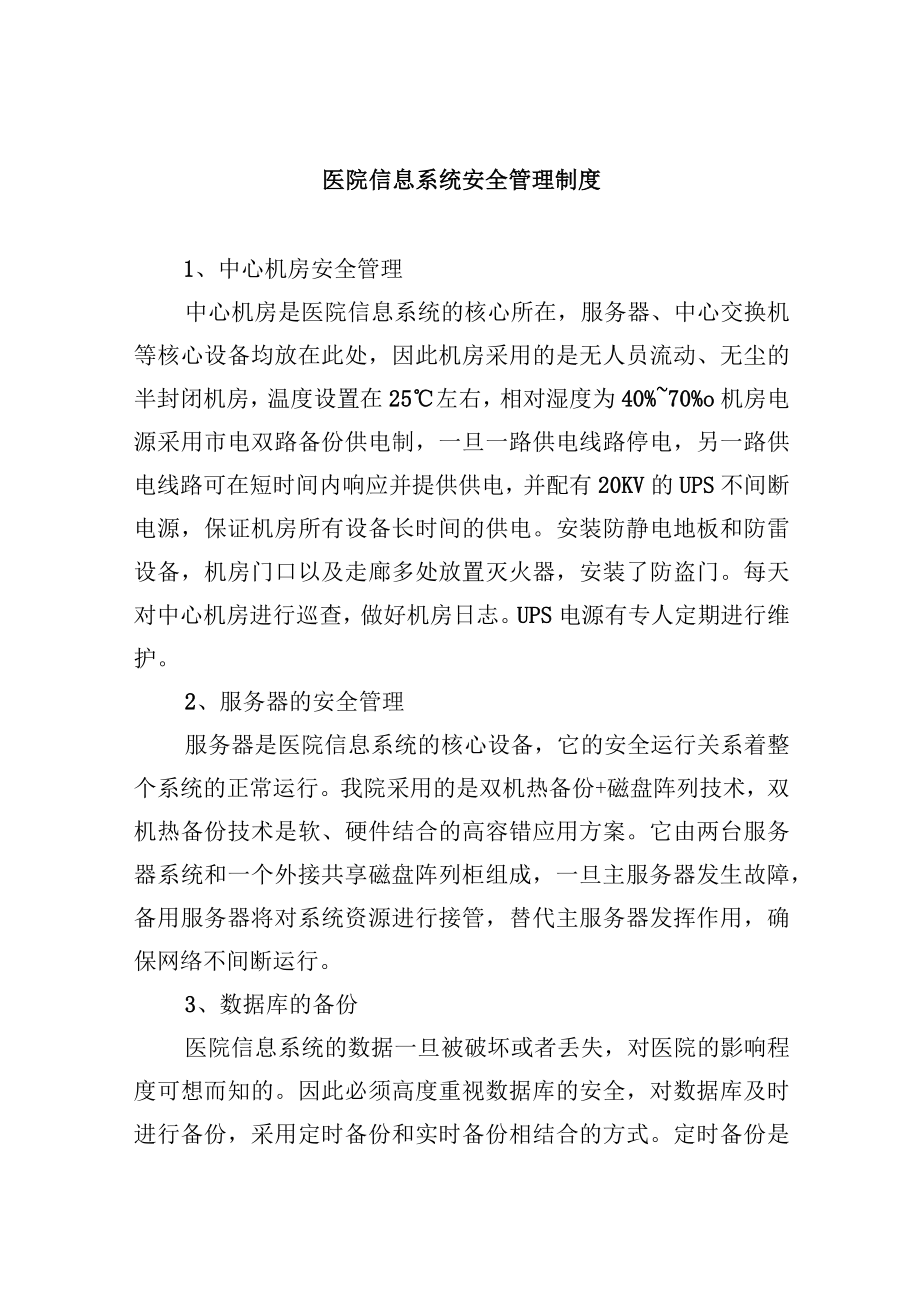 医院信息系统安全管理制度

1、中心机房安全管理

中心机房是医院信息系统的核心所在，服务器、中心交换机等核心设备均放在此处，因此机房采用的是无人员流动、无尘的半封闭机房，温度设置在25℃左右，相对湿度为40%~70%o机房电源采用市电双路备份供电制，一旦一路供电线路停电，另一路供电线路可在短时间内响应并提供供电，并配有20KV的UPS不间断电源，保证机房所有设备长时间的供电。安装防静电地板和防雷设备，机房门口以及走廊多处放置灭火器，安装了防盗门。每天对中心机房进行巡查，做好机房日志。UPS电源有专人定期进行维护。

2、服务器的安全管理

服务器是医院信息系统的核心设备，它的安全运行关系着整个系统的正常运行。我院采用的是双机热备份+磁盘阵列技术，双机热备份技术是软、硬件结合的高容错应用方案。它由两台服务器系统和一个外接共享磁盘阵列柜组成，一旦主服务器发生故障，备用服务器将对系统资源进行接管，替代主服务器发挥作用，确保网络不间断运行。

3、数据库的备份

医院信息系统的数据一旦被破坏或者丢失，对医院的影响程度可想而知的。因此必须高度重视数据库的安全，对数据库及时进行备份，采用定时备份和实时备份相结合的方式。定时备份是